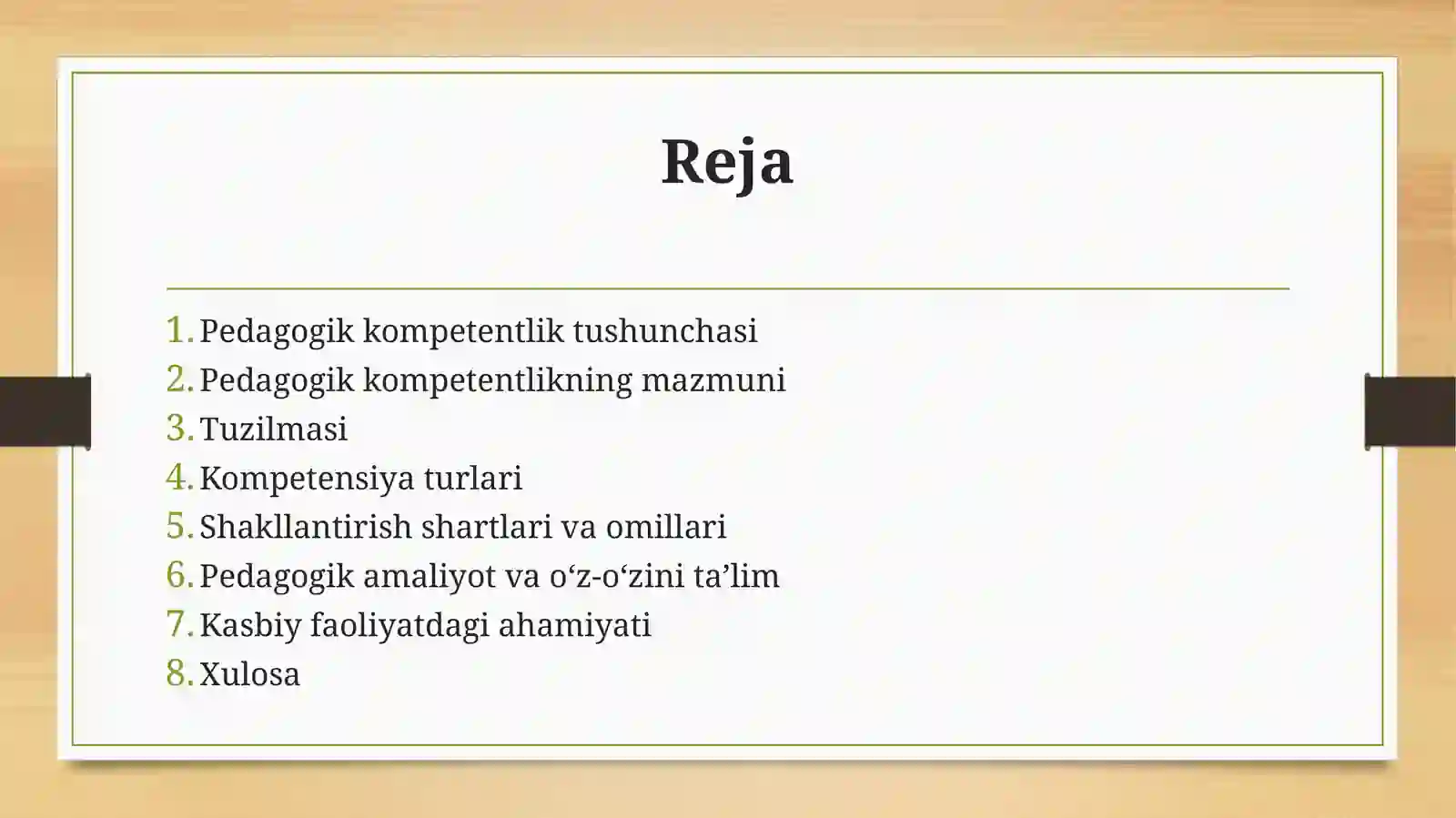 Reja

1. Pedagogik kompetentlik tushunchasi
2. Pedagogik kompetentlikning mazmuni
3. Tuzilmasi
4. Kompetensiya turlari
5. Shakllantirish shartlari va omillari
6. Pedagogik amaliyot va o‘z-o‘zini ta’lim
7. Kasbiy faoliyatdagi ahamiyati
8. Xulosa